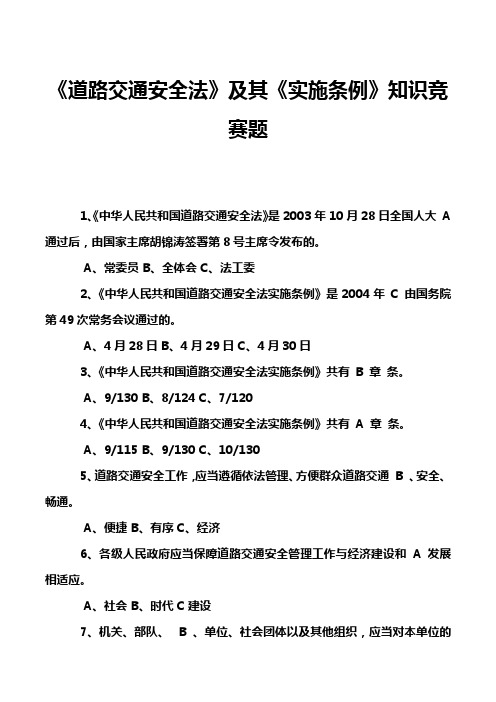 《道路交通安全法》及其《实施条例》知识竞赛题

1、《中华人民共和国道路交通安全法》是 2003 年 10 月 28 日全国人大 A 通过后，由国家主席胡锦涛签署第 8 号主席令发布的。

A、常委员 B、全体会 C、法工委

2、《中华人民共和国道路交通安全法实施条例》是 2004 年 C 由国务院第 49 次常务会议通过的。

A、4 月 28 日 B、4 月 29 日 C、4 月 30 日

3、《中华人民共和国道路交通安全法实施条例》共有 B 章 条。

A、9/130 B、8/124 C、7/120

4、《中华人民共和国道路交通安全法实施条例》共有 A 章 条。

A、9/115 B、9/130 C、10/130

5、道路交通安全工作，应当遵循依法管理、方便群众道路交通 B 、安全、畅通。

A、便捷 B、有序 C、经济

6、各级人民政府应当保障道路交通安全管理工作与经济建设和 A 发展相适应。

A、社会 B、时代 C 建设

7、机关、部队、 B 、单位、社会团体以及其他组织，应当对本单位的